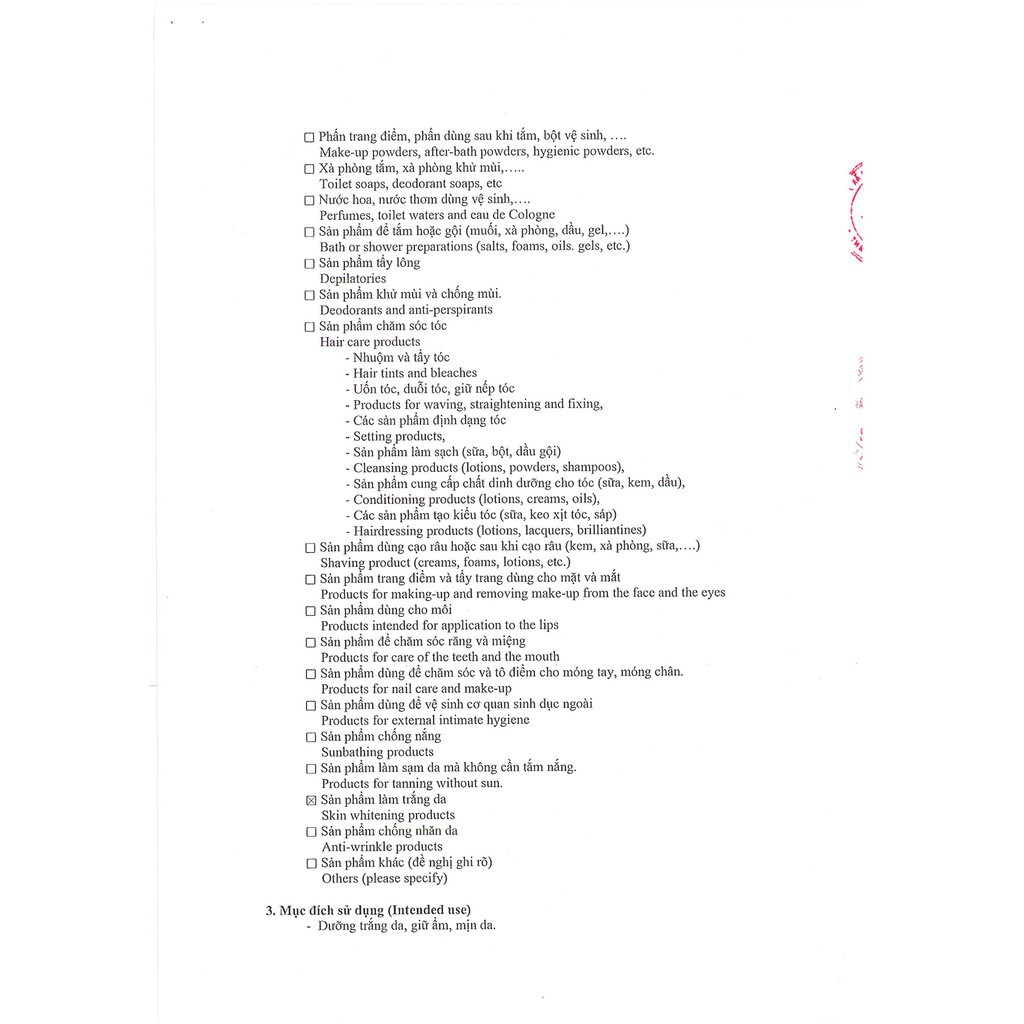 ☐ Phấn trang điểm, phấn dùng sau khi tắm, bột vệ sinh, ....
Make-up powders, after-bath powders, hygienic powders, etc.
☐ Xà phòng tắm, xà phòng khử mùi,.....
Toilet soaps, deodorant soaps, etc
☐ Nước hoa, nước thơm dùng vệ sinh,....
Perfumes, toilet waters and eau de Cologne
☐ Sản phẩm để tắm hoặc gội (muối, xà phòng, dầu, gel,....)
Bath or shower preparations (salts, foams, oils. gels, etc.)
☐ Sản phẩm tẩy lông
Depilatories
☐ Sản phẩm khử mùi và chống mùi.
Deodorants and anti-perspirants
☐ Sản phẩm chăm sóc tóc
Hair care products
- Nhuộm và tẩy tóc
- Hair tints and bleaches
- Uốn tóc, duỗi tóc, giữ nếp tóc
- Products for waving, straightening and fixing,
- Các sản phẩm định dạng tóc
- Setting products,
- Sản phẩm làm sạch (sữa, bột, dầu gội)
- Cleansing products (lotions, powders, shampoos),
- Sản phẩm cung cấp chất dinh dưỡng cho tóc (sữa, kem, dầu),
- Conditioning products (lotions, creams, oils),
- Các sản phẩm tạo kiểu tóc (sữa, keo xịt tóc, sáp)
- Hairdressing products (lotions, lacquers, brilliantines)
☐ Sản phẩm dùng cạo râu hoặc sau khi cạo râu (kem, xà phòng, sữa,....)
Shaving product (creams, foams, lotions, etc.)
☐ Sản phẩm trang điểm và tẩy trang dùng cho mặt và mắt
Products for making-up and removing make-up from the face and the eyes
☐ Sản phẩm dùng cho môi
Products intended for application to the lips
☐ Sản phẩm để chăm sóc răng và miệng
Products for care of the teeth and the mouth
☐ Sản phẩm dùng để chăm sóc và tô điểm cho móng tay, móng chân.
Products for nail care and make-up
☐ Sản phẩm dùng để vệ sinh cơ quan sinh dục ngoài
Products for external intimate hygiene
☐ Sản phẩm chống nắng
Sunbathing products
☐ Sản phẩm làm sạm da mà không cần tắm nắng.
Products for tanning without sun.
☒ Sản phẩm làm trắng da
Skin whitening products
☐ Sản phẩm chống nhăn da
Anti-wrinkle products
☐ Sản phẩm khác (đề nghị ghi rõ)
Others (please specify)

3. Mục đích sử dụng (Intended use)
- Dưỡng trắng da, giữ ẩm, mịn da.